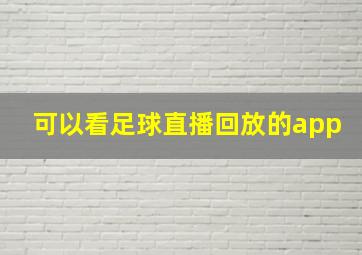 可以看足球直播回放的app